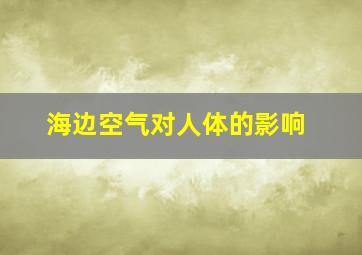 海边空气对人体的影响